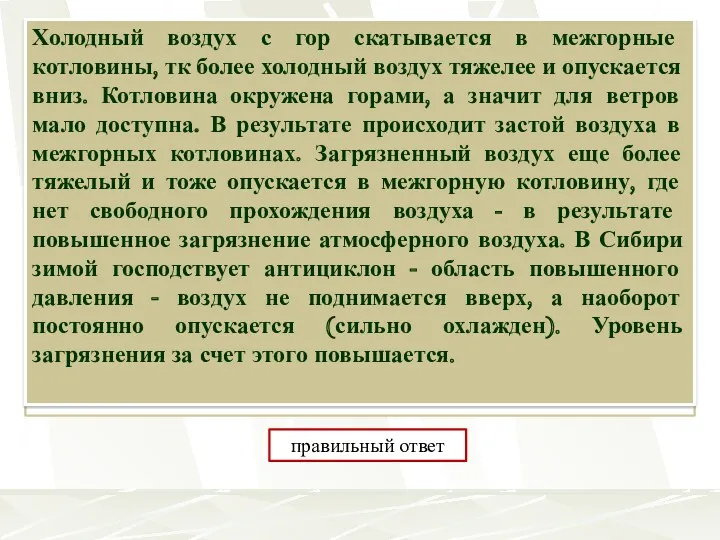 Холодный воздух с гор скатывается в межгорные котловины, тк более холодный воздух тяжелее и опускается вниз. Котловина окружена горами, а значит для ветров мало доступна. В результате происходит застой воздуха в межгорных котловинах. Загрязненный воздух еще более тяжелый и тоже опускается в межгорную котловину, где нет свободного прохождения воздуха - в результате повышенное загрязнение атмосферного воздуха. В Сибири зимой господствует антициклон - область повышенного давления - воздух не поднимается вверх, а наоборот постоянно опускается (сильно охлажден). Уровень загрязнения за счет этого повышается.

правильный ответ